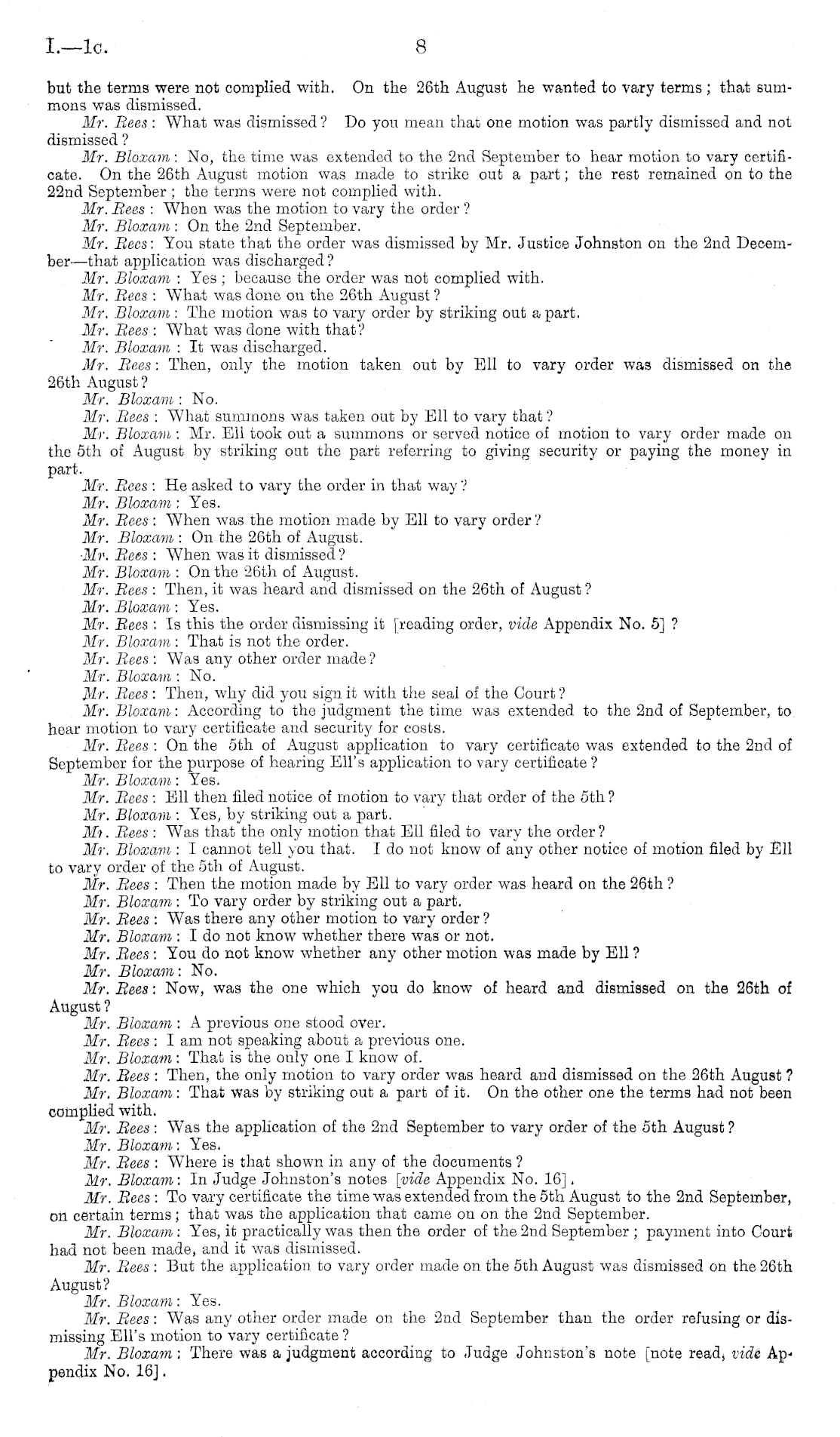 I.—1c. 8

but the terms were not complied with. On the 26th August he wanted to vary terms; that summons was dismissed.

Mr. Rees: What was dismissed? Do you mean that one motion was partly dismissed and not dismissed?

Mr. Bloxam: No, the time was extended to the 2nd September to hear motion to vary certificate. On the 26th August motion was made to strike out a part; the rest remained on to the 22nd September; the terms were not complied with.

Mr. Rees: When was the motion to vary the order?

Mr. Bloxam: On the 2nd September.

Mr. Rees: You state that the order was dismissed by Mr. Justice Johnston on the 2nd December—that application was discharged?

Mr. Bloxam: Yes; because the order was not complied with.

Mr. Rees: What was done on the 26th August?

Mr. Bloxam: The motion was to vary order by striking out a part.

Mr. Rees: What was done with that?

Mr. Bloxam: It was discharged.

Mr. Rees: Then, only the motion taken out by Ell to vary order was dismissed on the 26th August?

Mr. Bloxam: No.

Mr. Rees: What summons was taken out by Ell to vary that?

Mr. Bloxam: Mr. Ell took out a summons or served notice of motion to vary order made on the 5th of August by striking out the part referring to giving security or paying the money in part.

Mr. Rees: He asked to vary the order in that way?

Mr. Bloxam: Yes.

Mr. Rees: When was the motion made by Ell to vary order?

Mr. Bloxam: On the 26th of August.

Mr. Rees: When was it dismissed?

Mr. Bloxam: On the 26th of August.

Mr. Rees: Then, it was heard and dismissed on the 26th of August?

Mr. Bloxam: Yes.

Mr. Rees: Is this the order dismissing it [reading order, vide Appendix No. 5]?

Mr. Bloxam: That is not the order.

Mr. Rees: Was any other order made?

Mr. Bloxam: No.

Mr. Rees: Then, why did you sign it with the seal of the Court?

Mr. Bloxam: According to the judgment the time was extended to the 2nd of September, to hear motion to vary certificate and security for costs.

Mr. Rees: On the 5th of August application to vary certificate was extended to the 2nd of September for the purpose of hearing Ell's application to vary certificate?

Mr. Bloxam: Yes.

Mr. Rees: Ell then filed notice of motion to vary that order of the 5th?

Mr. Bloxam: Yes, by striking out a part.

Mr. Rees: Was that the only motion that Ell filed to vary the order?

Mr. Bloxam: I cannot tell you that. I do not know of any other notice of motion filed by Ell to vary order of the 5th of August.

Mr. Rees: Then the motion made by Ell to vary order was heard on the 26th?

Mr. Bloxam: To vary order by striking out a part.

Mr. Rees: Was there any other motion to vary order?

Mr. Bloxam: I do not know whether there was or not.

Mr. Rees: You do not know whether any other motion was made by Ell?

Mr. Bloxam: No.

Mr. Rees: Now, was the one which you do know of heard and dismissed on the 26th of August?

Mr. Bloxam: A previous one stood over.

Mr. Rees: I am not speaking about a previous one.

Mr. Bloxam: That is the only one I know of.

Mr. Rees: Then, the only motion to vary order was heard and dismissed on the 26th August?

Mr. Bloxam: That was by striking out a part of it. On the other one the terms had not been complied with.

Mr. Rees: Was the application of the 2nd September to vary order of the 5th August?

Mr. Bloxam: Yes.

Mr. Rees: Where is that shown in any of the documents?

Mr. Bloxam: In Judge Johnston's notes [vide Appendix No. 16].

Mr. Rees: To vary certificate the time was extended from the 5th August to the 2nd September, on certain terms; that was the application that came on on the 2nd September.

Mr. Bloxam: Yes, it practically was then the order of the 2nd September; payment into Court had not been made, and it was dismissed.

Mr. Rees: But the application to vary order made on the 5th August was dismissed on the 26th August?

Mr. Bloxam: Yes.

Mr. Rees: Was any other order made on the 2nd September than the order refusing or dismissing Ell's motion to vary certificate?

Mr. Bloxam: There was a judgment according to Judge Johnston's note [note read, vide Appendix No. 16].